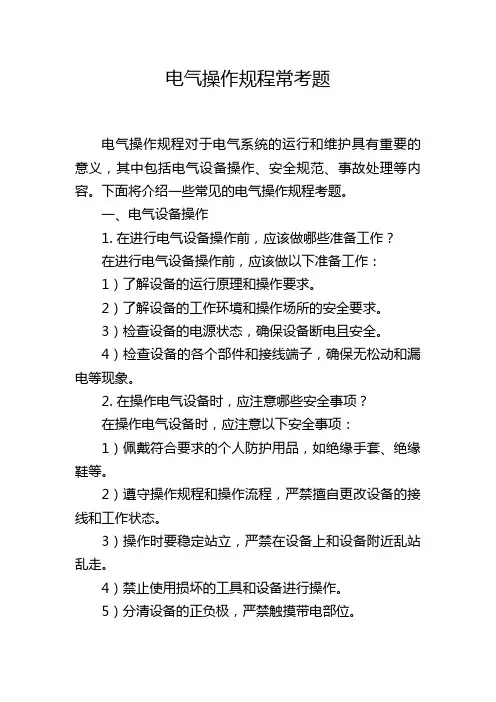 电气操作规程常考题

电气操作规程对于电气系统的运行和维护具有重要的意义，其中包括电气设备操作、安全规范、事故处理等内容。下面将介绍一些常见的电气操作规程考题。

一、电气设备操作

1. 在进行电气设备操作前，应该做哪些准备工作？

在进行电气设备操作前，应该做以下准备工作：

1）了解设备的运行原理和操作要求。

2）了解设备的工作环境和操作场所的安全要求。

3）检查设备的电源状态，确保设备断电且安全。

4）检查设备的各个部件和接线端子，确保无松动和漏电等现象。

2. 在操作电气设备时，应注意哪些安全事项？

在操作电气设备时，应注意以下安全事项：

1）佩戴符合要求的个人防护用品，如绝缘手套、绝缘鞋等。

2）遵守操作规程和操作流程，严禁擅自更改设备的接线和工作状态。

3）操作时要稳定站立，严禁在设备上和设备附近乱站乱走。

4）禁止使用损坏的工具和设备进行操作。

5）分清设备的正负极，严禁触摸带电部位。